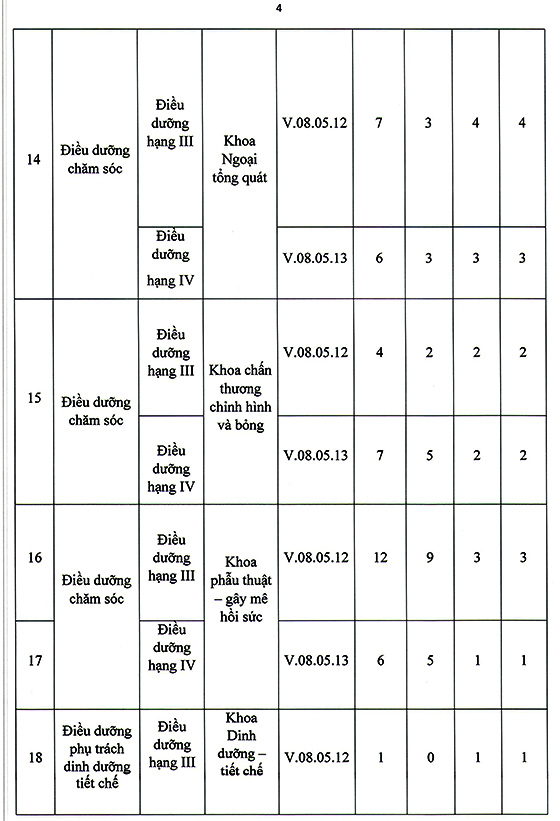 4

| | | | | | | | | |
|---|---|---|---|---|---|---|---|---|
| 14 | Điều dưỡng chăm sóc | Điều dưỡng hạng III | Khoa Ngoại tổng quát | V.08.05.12 | 7 | 3 | 4 | 4 |
| | | Điều dưỡng hạng IV | | V.08.05.13 | 6 | 3 | 3 | 3 |
| 15 | Điều dưỡng chăm sóc | Điều dưỡng hạng III | Khoa chấn thương chỉnh hình và bỏng | V.08.05.12 | 4 | 2 | 2 | 2 |
| | | Điều dưỡng hạng IV | | V.08.05.13 | 7 | 5 | 2 | 2 |
| 16 | Điều dưỡng chăm sóc | Điều dưỡng hạng III | Khoa phẫu thuật – gây mê hồi sức | V.08.05.12 | 12 | 9 | 3 | 3 |
| 17 | | Điều dưỡng hạng IV | | V.08.05.13 | 6 | 5 | 1 | 1 |
| 18 | Điều dưỡng phụ trách dinh dưỡng tiết chế | Điều dưỡng hạng III | Khoa Dinh dưỡng – tiết chế | V.08.05.12 | 1 | 0 | 1 | 1 |